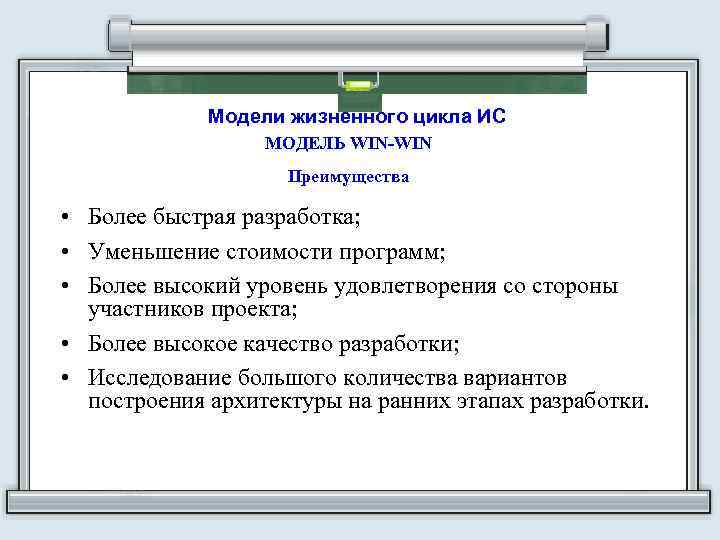 Модели жизненного цикла ИС
МОДЕЛЬ WIN-WIN
Преимущества

• Более быстрая разработка;
• Уменьшение стоимости программ;
• Более высокий уровень удовлетворения со стороны участников проекта;
• Более высокое качество разработки;
• Исследование большого количества вариантов построения архитектуры на ранних этапах разработки.